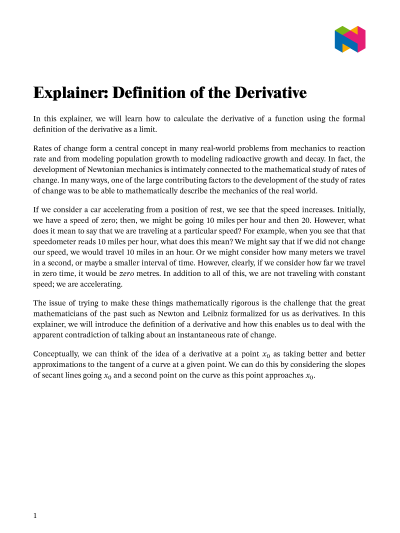 Explainer: Definition of the Derivative

In this explainer, we will learn how to calculate the derivative of a function using the formal definition of the derivative as a limit.

Rates of change form a central concept in many real-world problems from mechanics to reaction rate and from modeling population growth to modeling radioactive growth and decay. In fact, the development of Newtonian mechanics is intimately connected to the mathematical study of rates of change. In many ways, one of the large contributing factors to the development of the study of rates of change was to be able to mathematically describe the mechanics of the real world.

If we consider a car accelerating from a position of rest, we see that the speed increases. Initially, we have a speed of zero; then, we might be going 10 miles per hour and then 20. However, what does it mean to say that we are traveling at a particular speed? For example, when you see that that speedometer reads 10 miles per hour, what does this mean? We might say that if we did not change our speed, we would travel 10 miles in an hour. Or we might consider how many meters we travel in a second, or maybe a smaller interval of time. However, clearly, if we consider how far we travel in zero time, it would be zero metres. In addition to all of this, we are not traveling with constant speed; we are accelerating.

The issue of trying to make these things mathematically rigorous is the challenge that the great mathematicians of the past such as Newton and Leibniz formalized for us as derivatives. In this explainer, we will introduce the definition of a derivative and how this enables us to deal with the apparent contradiction of talking about an instantaneous rate of change.

Conceptually, we can think of the idea of a derivative at a point $x_0$ as taking better and better approximations to the tangent of a curve at a given point. We can do this by considering the slopes of secant lines going $x_0$ and a second point on the curve as this point approaches $x_0$.

1